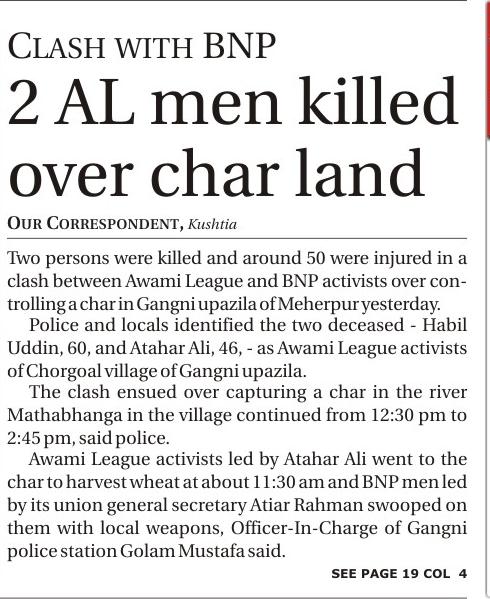 CLASH WITH BNP

2 AL men killed over char land

OUR CORRESPONDENT, Kushtia

Two persons were killed and around 50 were injured in a clash between Awami League and BNP activists over controlling a char in Gangni upazila of Meherpur yesterday.

Police and locals identified the two deceased - Habil Uddin, 60, and Atahar Ali, 46, - as Awami League activists of Chorgoal village of Gangni upazila.

The clash ensued over capturing a char in the river Mathabhanga in the village continued from 12:30 pm to 2:45 pm, said police.

Awami League activists led by Atahar Ali went to the char to harvest wheat at about 11:30 am and BNP men led by its union general secretary Atiar Rahman swooped on them with local weapons, Officer-In-Charge of Gangni police station Golam Mustafa said.

SEE PAGE 19 COL 4